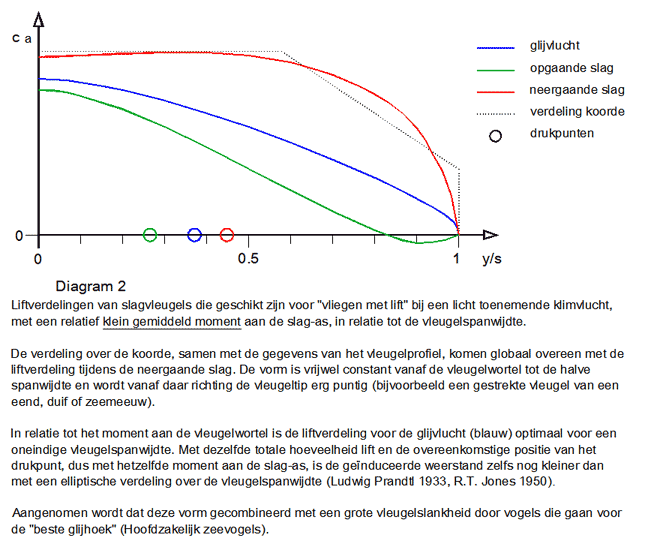 c a

glijvlucht
opgaande slag
neergaande slag
verdeling koorde
drukpunten

0

0 0.5 1 y/s

Diagram 2

Liftverdelingen van slagvleugels die geschikt zijn voor "vliegen met lift" bij een licht toenemende klimvlucht, met een relatief klein gemiddeld moment aan de slag-as, in relatie tot de vleugelspanwijdte.

De verdeling over de koorde, samen met de gegevens van het vleugelprofiel, komen globaal overeen met de liftverdeling tijdens de neergaande slag. De vorm is vrijwel constant vanaf de vleugelwortel tot de halve spanwijdte en wordt vanaf daar richting de vleugeltip erg puntig (bijvoorbeeld een gestrekte vleugel van een eend, duif of zeemeeuw).

In relatie tot het moment aan de vleugelwortel is de liftverdeling voor de glijvlucht (blauw) optimaal voor een oneindige vleugelspanwijdte. Met dezelfde totale hoeveelheid lift en de overeenkomstige positie van het drukpunt, dus met hetzelfde moment aan de slag-as, is de geïnduceerde weerstand zelfs nog kleiner dan met een elliptische verdeling over de vleugelspanwijdte (Ludwig Prandtl 1933, R.T. Jones 1950).

Aangenomen wordt dat deze vorm gecombineerd met een grote vleugelslankheid door vogels die gaan voor de "beste glijhoek" (Hoofdzakelijk zeevogels).